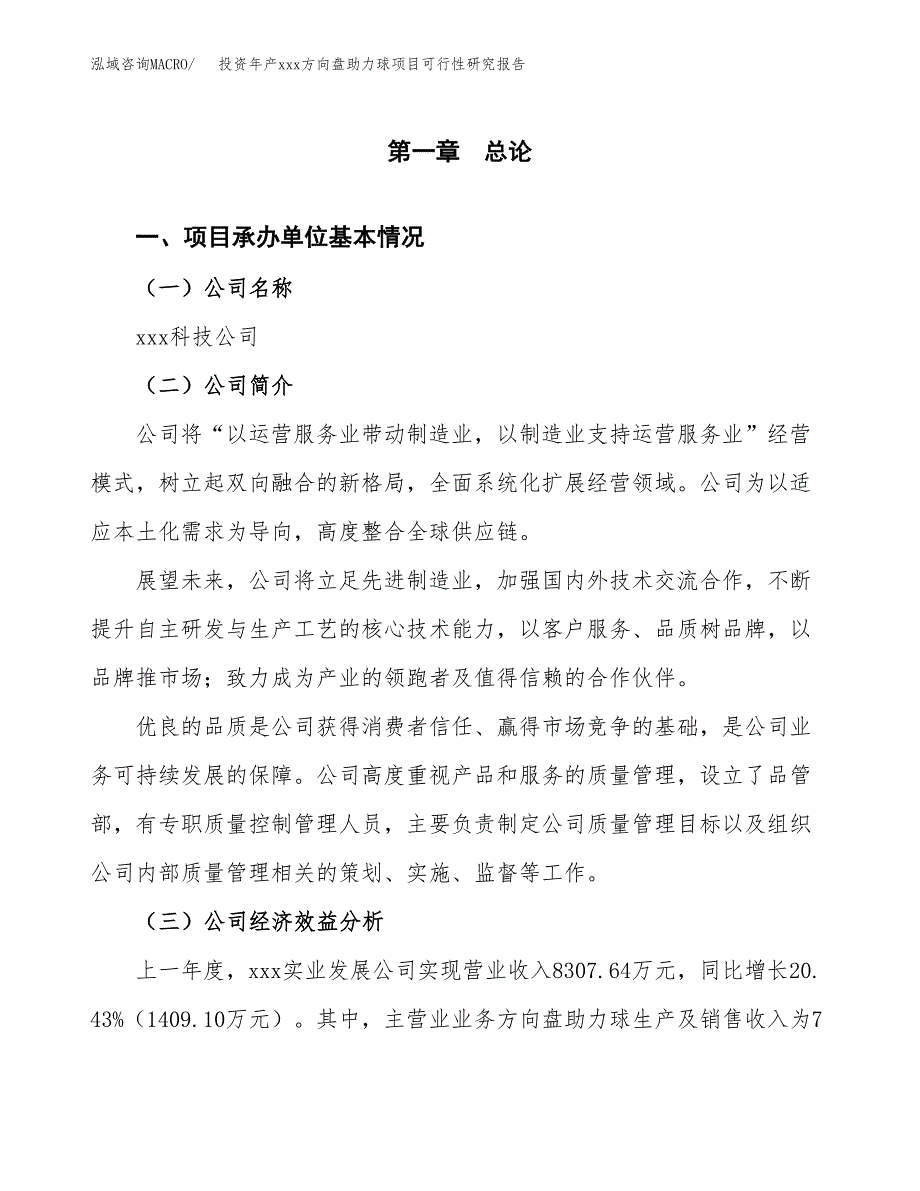 泓域咨询MACRO/　投资年产xxx方向盘助力球项目可行性研究报告

第一章　总论

一、项目承办单位基本情况

（一）公司名称

xxx科技公司

（二）公司简介

公司将“以运营服务业带动制造业，以制造业支持运营服务业”经营模式，树立起双向融合的新格局，全面系统化扩展经营领域。公司为以适应本土化需求为导向，高度整合全球供应链。

展望未来，公司将立足先进制造业，加强国内外技术交流合作，不断提升自主研发与生产工艺的核心技术能力，以客户服务、品质树品牌，以品牌推市场；致力成为产业的领跑者及值得信赖的合作伙伴。

优良的品质是公司获得消费者信任、赢得市场竞争的基础，是公司业务可持续发展的保障。公司高度重视产品和服务的质量管理，设立了品管部，有专职质量控制管理人员，主要负责制定公司质量管理目标以及组织公司内部质量管理相关的策划、实施、监督等工作。

（三）公司经济效益分析

上一年度，xxx实业发展公司实现营业收入8307.64万元，同比增长20.43%（1409.10万元）。其中，主营业业务方向盘助力球生产及销售收入为7